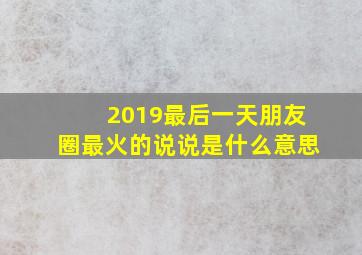 2019最后一天朋友圈最火的说说是什么意思